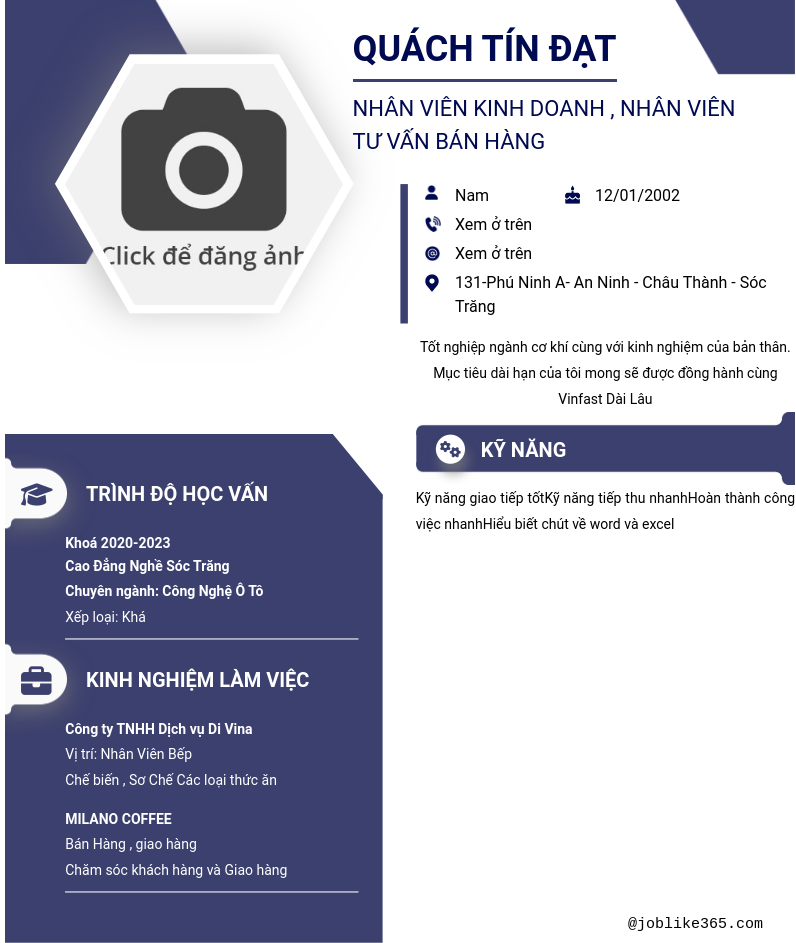 Click để đăng ảnh

QUÁCH TÍN ĐẠT

NHÂN VIÊN KINH DOANH , NHÂN VIÊN TƯ VẤN BÁN HÀNG

Nam

12/01/2002

Xem ở trên

Xem ở trên

131-Phú Ninh A- An Ninh - Châu Thành - Sóc Trăng

Tốt nghiệp ngành cơ khí cùng với kinh nghiệm của bản thân. Mục tiêu dài hạn của tôi mong sẽ được đồng hành cùng Vinfast Dài Lâu

KỸ NĂNG

Kỹ năng giao tiếp tốtKỹ năng tiếp thu nhanhHoàn thành công việc nhanhHiểu biết chút về word và excel

TRÌNH ĐỘ HỌC VẤN

Khoá 2020-2023
Cao Đẳng Nghề Sóc Trăng
Chuyên ngành: Công Nghệ Ô Tô
Xếp loại: Khá

KINH NGHIỆM LÀM VIỆC

Công ty TNHH Dịch vụ Di Vina
Vị trí: Nhân Viên Bếp
Chế biến , Sơ Chế Các loại thức ăn

MILANO COFFEE
Bán Hàng , giao hàng
Chăm sóc khách hàng và Giao hàng

@joblike365.com